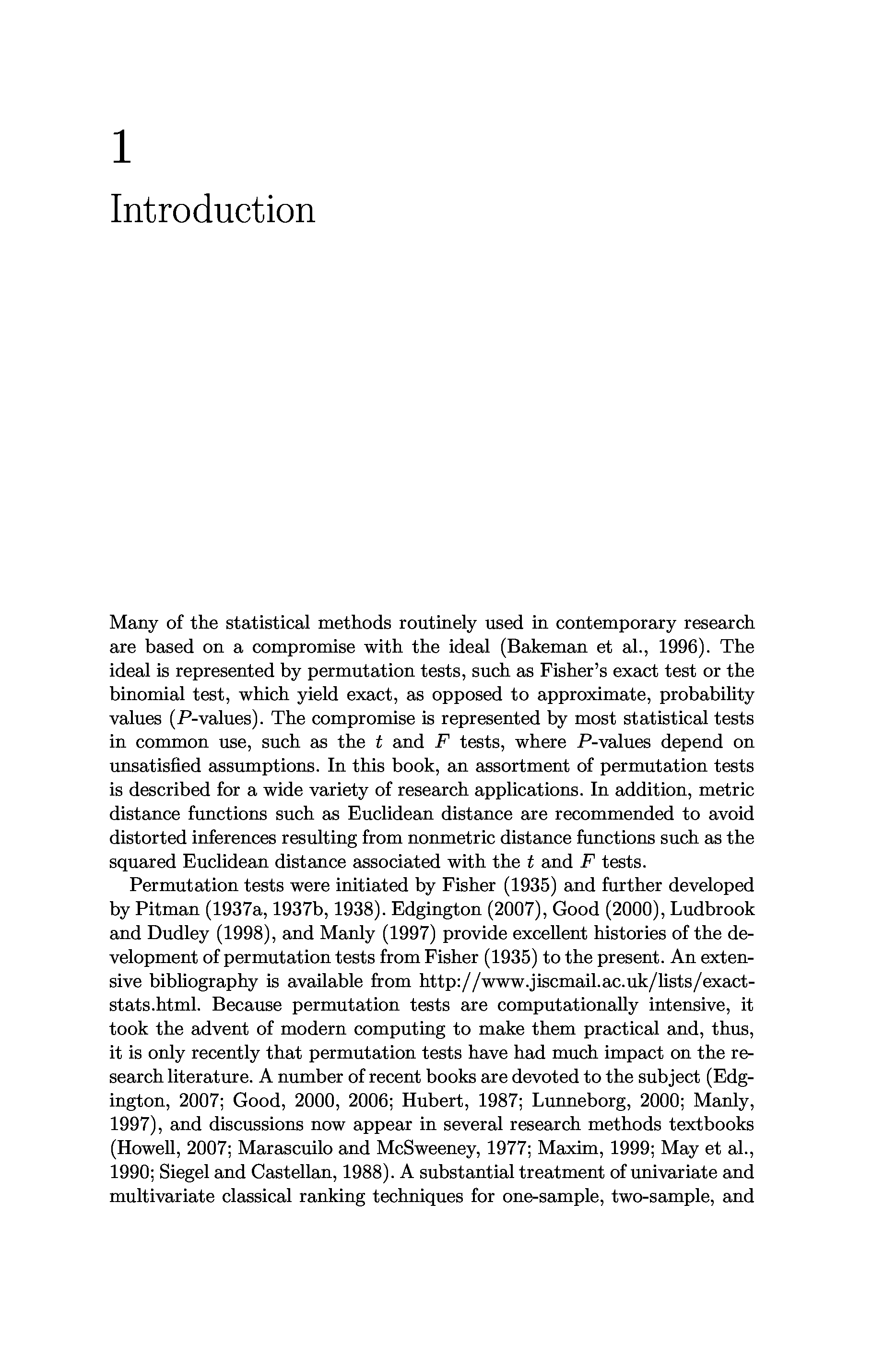 1

Introduction

Many of the statistical methods routinely used in contemporary research are based on a compromise with the ideal (Bakeman et al., 1996). The ideal is represented by permutation tests, such as Fisher's exact test or the binomial test, which yield exact, as opposed to approximate, probability values ($P$-values). The compromise is represented by most statistical tests in common use, such as the $t$ and $F$ tests, where $P$-values depend on unsatisfied assumptions. In this book, an assortment of permutation tests is described for a wide variety of research applications. In addition, metric distance functions such as Euclidean distance are recommended to avoid distorted inferences resulting from nonmetric distance functions such as the squared Euclidean distance associated with the $t$ and $F$ tests.

Permutation tests were initiated by Fisher (1935) and further developed by Pitman (1937a, 1937b, 1938). Edgington (2007), Good (2000), Ludbrook and Dudley (1998), and Manly (1997) provide excellent histories of the development of permutation tests from Fisher (1935) to the present. An extensive bibliography is available from http://www.jiscmail.ac.uk/lists/exact-stats.html. Because permutation tests are computationally intensive, it took the advent of modern computing to make them practical and, thus, it is only recently that permutation tests have had much impact on the research literature. A number of recent books are devoted to the subject (Edgington, 2007; Good, 2000, 2006; Hubert, 1987; Lunneborg, 2000; Manly, 1997), and discussions now appear in several research methods textbooks (Howell, 2007; Marascuilo and McSweeney, 1977; Maxim, 1999; May et al., 1990; Siegel and Castellan, 1988). A substantial treatment of univariate and multivariate classical ranking techniques for one-sample, two-sample, and